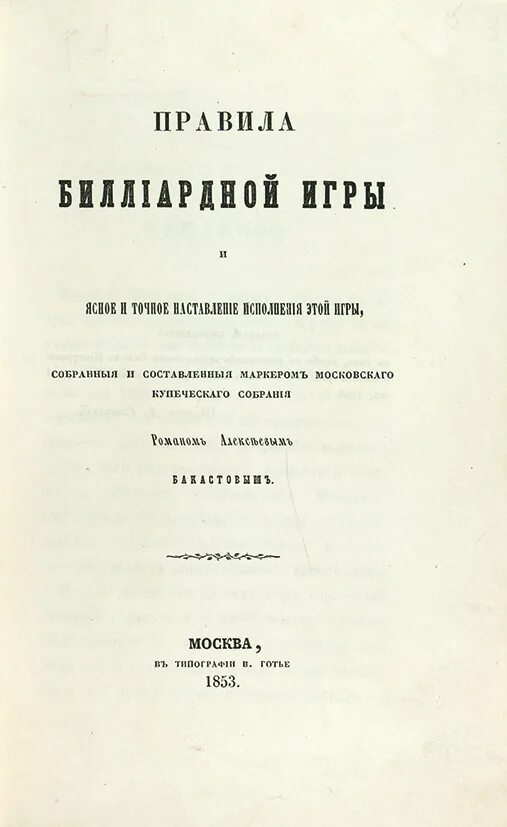 ПРАВИЛА

БИЛЛІАРДНОЙ ИГРЫ

И

ЯСНОЕ И ТОЧНОЕ НАСТАВЛЕНІЕ ИСПОЛНЕНІЯ ЭТОЙ ИГРЫ,

СОБРАННЫЯ И СОСТАВЛЕННЫЯ МАРКЕРОМЪ МОСКОВСКАГО КУПЕЧЕСКАГО СОБРАНІЯ

Романомъ Алексѣевымъ

БАКАСТОВЫМЪ.

МОСКВА,

ВЪ ТИПОГРАФІИ В. ГОТЬЕ

1853.